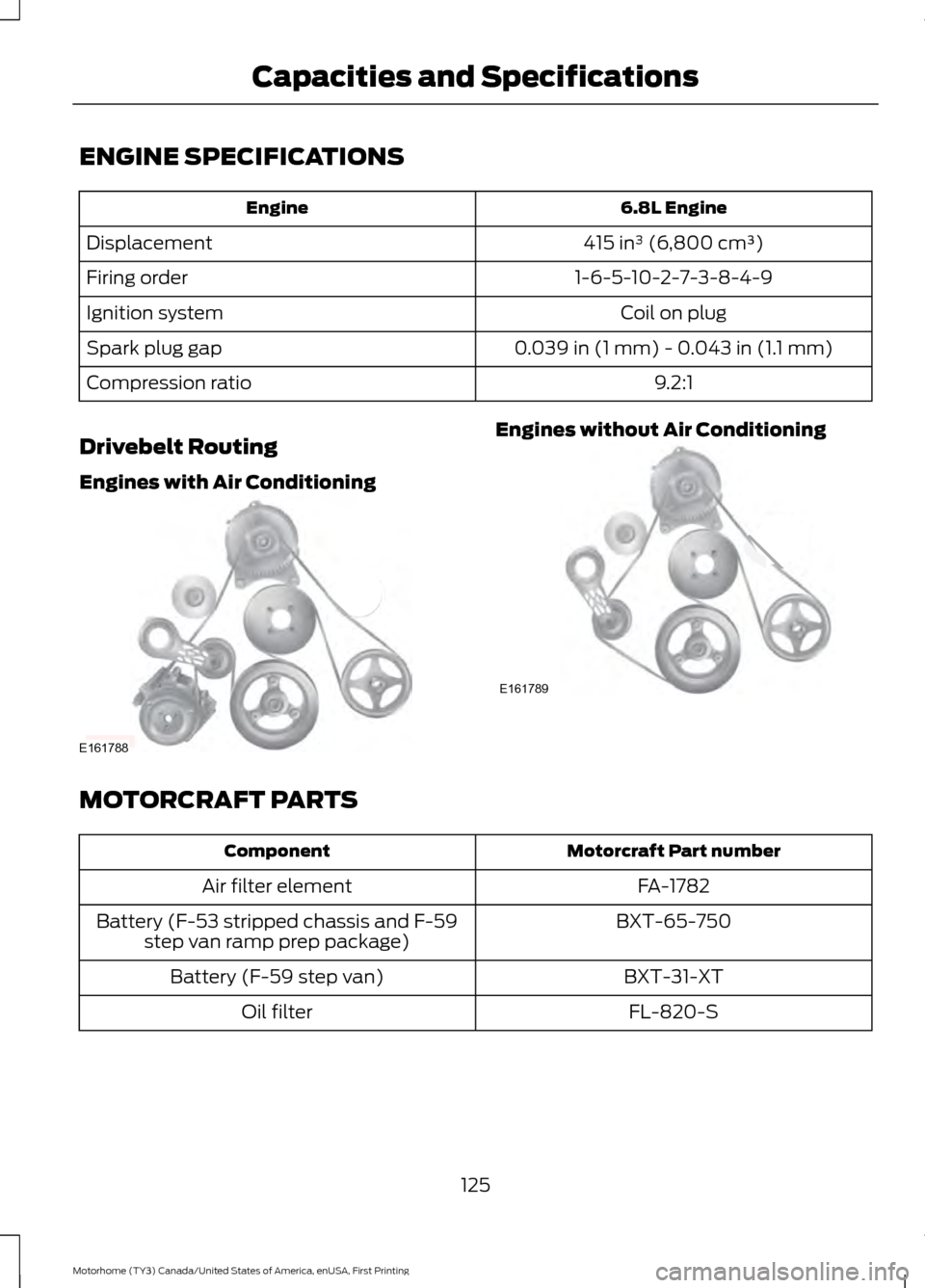 Capacities and Specifications

ENGINE SPECIFICATIONS

| Engine | 6.8L Engine |
|---|---|
| Displacement | 415 in³ (6,800 cm³) |
| Firing order | 1-6-5-10-2-7-3-8-4-9 |
| Ignition system | Coil on plug |
| Spark plug gap | 0.039 in (1 mm) - 0.043 in (1.1 mm) |
| Compression ratio | 9.2:1 |

Drivebelt Routing

Engines with Air Conditioning

E161788

Engines without Air Conditioning

E161789

MOTORCRAFT PARTS

| Component | Motorcraft Part number |
|---|---|
| Air filter element | FA-1782 |
| Battery (F-53 stripped chassis and F-59 step van ramp prep package) | BXT-65-750 |
| Battery (F-59 step van) | BXT-31-XT |
| Oil filter | FL-820-S |

125

Motorhome (TY3) Canada/United States of America, enUSA, First Printing

carmanualsonline.info